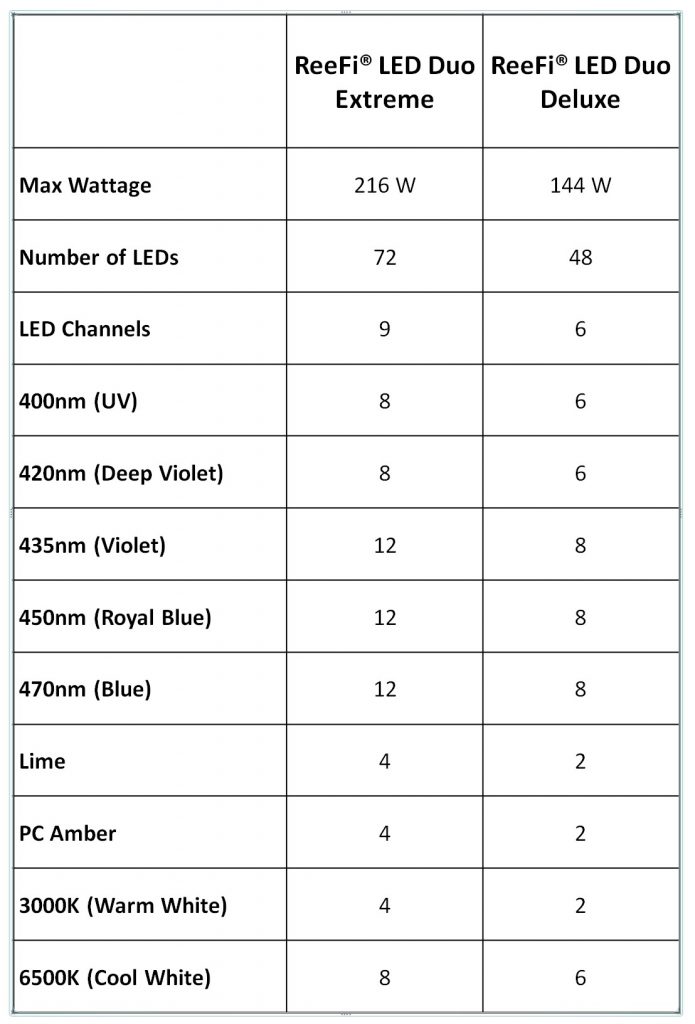 |  | ReeFi® LED Duo Extreme | ReeFi® LED Duo Deluxe |
|---|---|---|
| Max Wattage | 216 W | 144 W |
| Number of LEDs | 72 | 48 |
| LED Channels | 9 | 6 |
| 400nm (UV) | 8 | 6 |
| 420nm (Deep Violet) | 8 | 6 |
| 435nm (Violet) | 12 | 8 |
| 450nm (Royal Blue) | 12 | 8 |
| 470nm (Blue) | 12 | 8 |
| Lime | 4 | 2 |
| PC Amber | 4 | 2 |
| 3000K (Warm White) | 4 | 2 |
| 6500K (Cool White) | 8 | 6 |